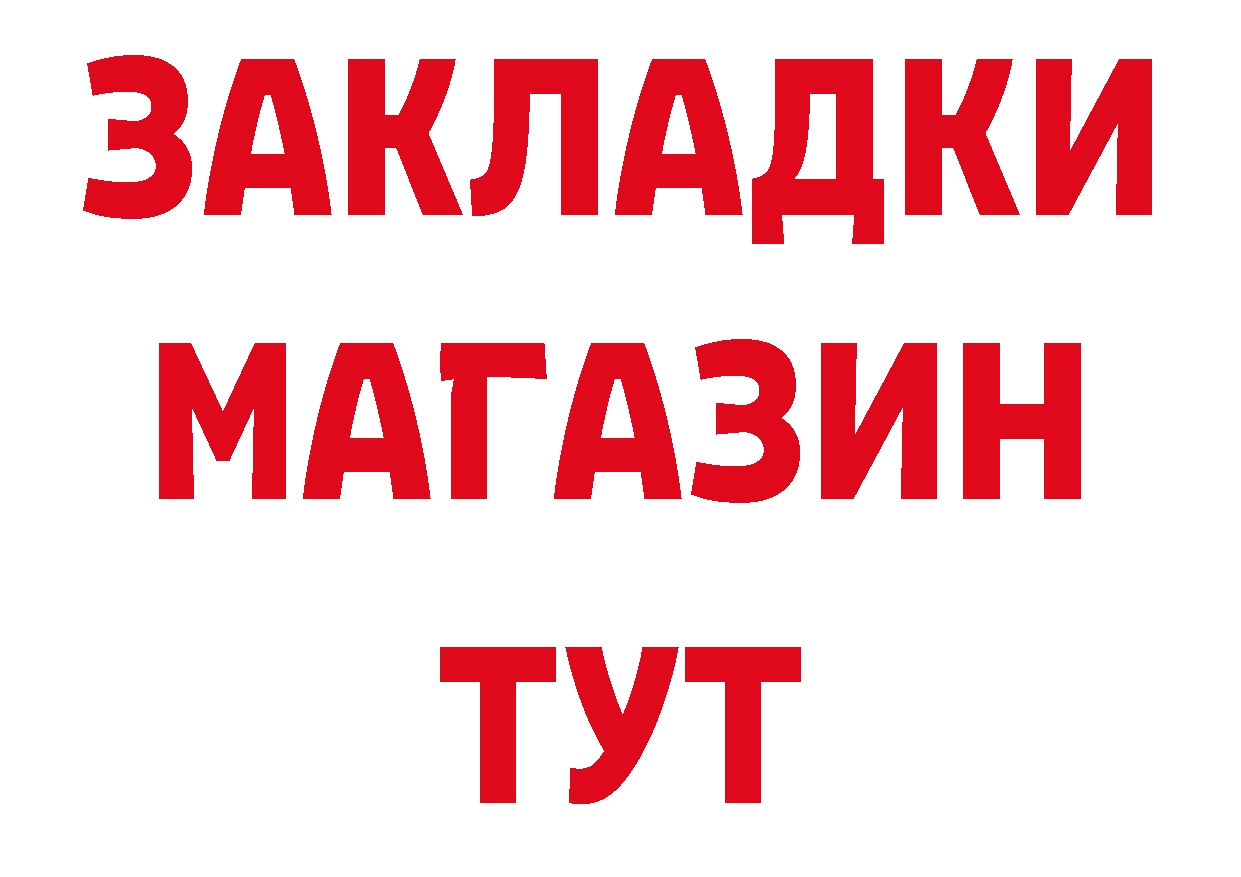 ЗАКЛАДКИ
МАГАЗИН
ТУТ